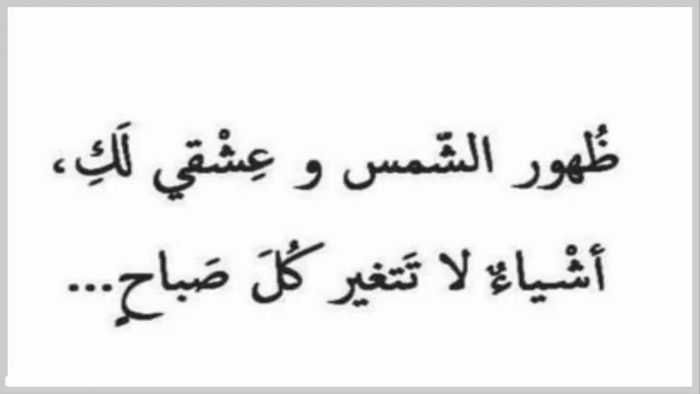 ظُهور الشّمس و عِشْقي لَكِ،
أشْياءٌ لا تَتغير كُلَ صَباحٍ...